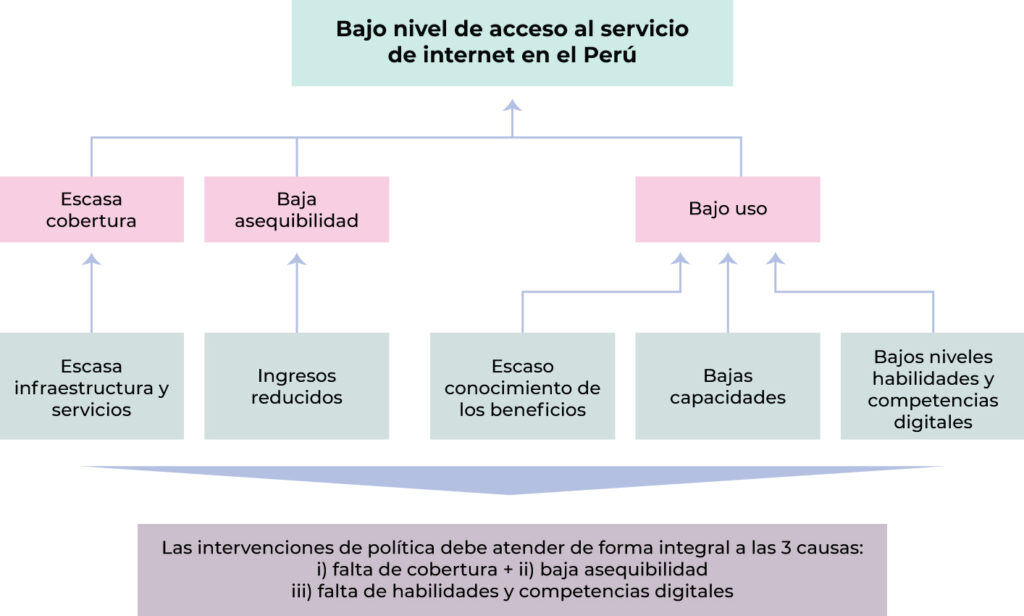 Bajo nivel de acceso al servicio de internet en el Perú

Escasa cobertura

Baja asequibilidad

Bajo uso

Escasa infraestructura y servicios

Ingresos reducidos

Escaso conocimiento de los beneficios

Bajas capacidades

Bajos niveles habilidades y competencias digitales

Las intervenciones de política debe atender de forma integral a las 3 causas:
i) falta de cobertura + ii) baja asequibilidad
iii) falta de habilidades y competencias digitales